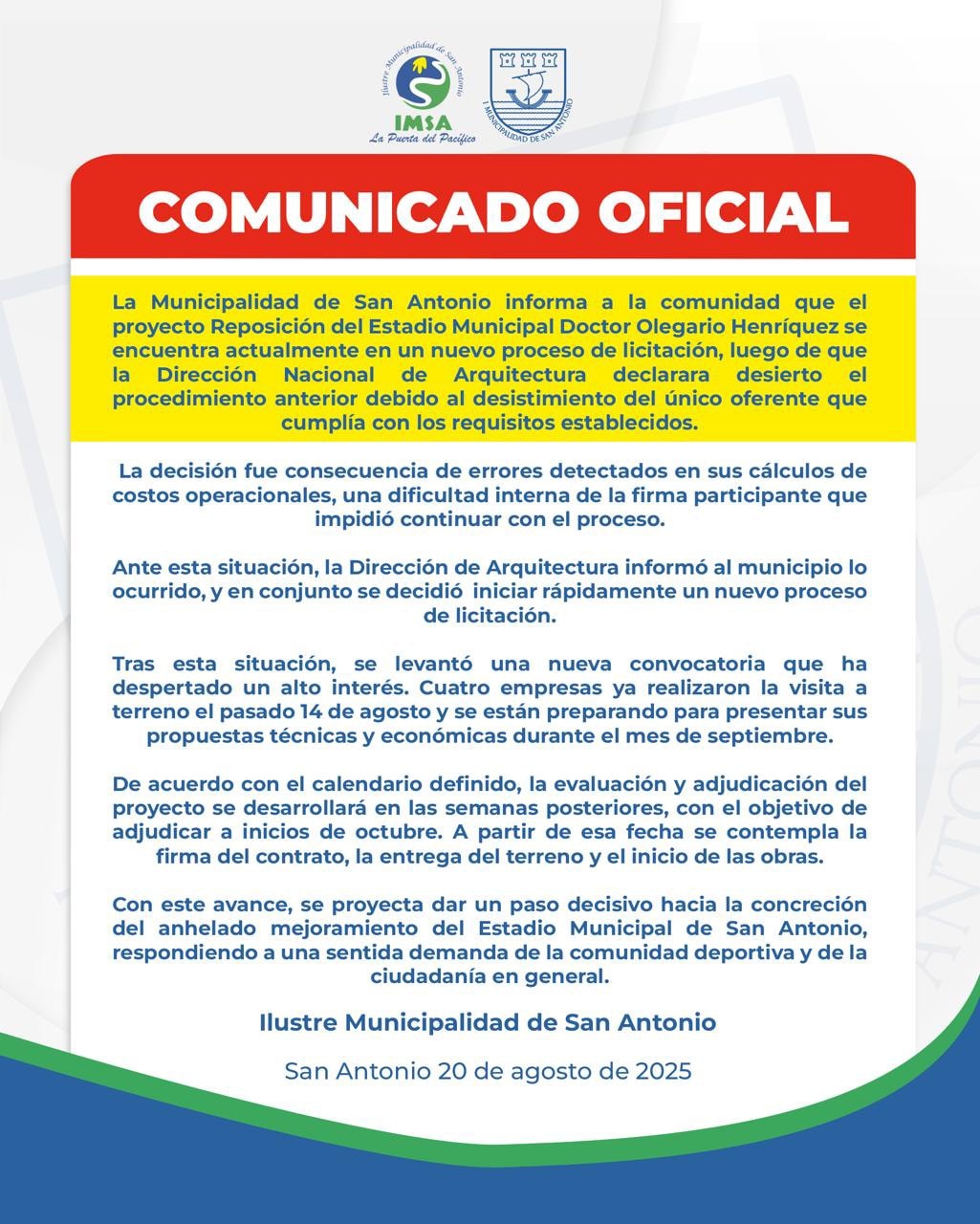 Ilustre Municipalidad de San Antonio
IMSA
La Puerta del Pacífico

I. MUNICIPALIDAD DE SAN ANTONIO

COMUNICADO OFICIAL

La Municipalidad de San Antonio informa a la comunidad que el proyecto Reposición del Estadio Municipal Doctor Olegario Henríquez se encuentra actualmente en un nuevo proceso de licitación, luego de que la Dirección Nacional de Arquitectura declarara desierto el procedimiento anterior debido al desistimiento del único oferente que cumplía con los requisitos establecidos.

La decisión fue consecuencia de errores detectados en sus cálculos de costos operacionales, una dificultad interna de la firma participante que impidió continuar con el proceso.

Ante esta situación, la Dirección de Arquitectura informó al municipio lo ocurrido, y en conjunto se decidió iniciar rápidamente un nuevo proceso de licitación.

Tras esta situación, se levantó una nueva convocatoria que ha despertado un alto interés. Cuatro empresas ya realizaron la visita a terreno el pasado 14 de agosto y se están preparando para presentar sus propuestas técnicas y económicas durante el mes de septiembre.

De acuerdo con el calendario definido, la evaluación y adjudicación del proyecto se desarrollará en las semanas posteriores, con el objetivo de adjudicar a inicios de octubre. A partir de esa fecha se contempla la firma del contrato, la entrega del terreno y el inicio de las obras.

Con este avance, se proyecta dar un paso decisivo hacia la concreción del anhelado mejoramiento del Estadio Municipal de San Antonio, respondiendo a una sentida demanda de la comunidad deportiva y de la ciudadanía en general.

Ilustre Municipalidad de San Antonio

San Antonio 20 de agosto de 2025